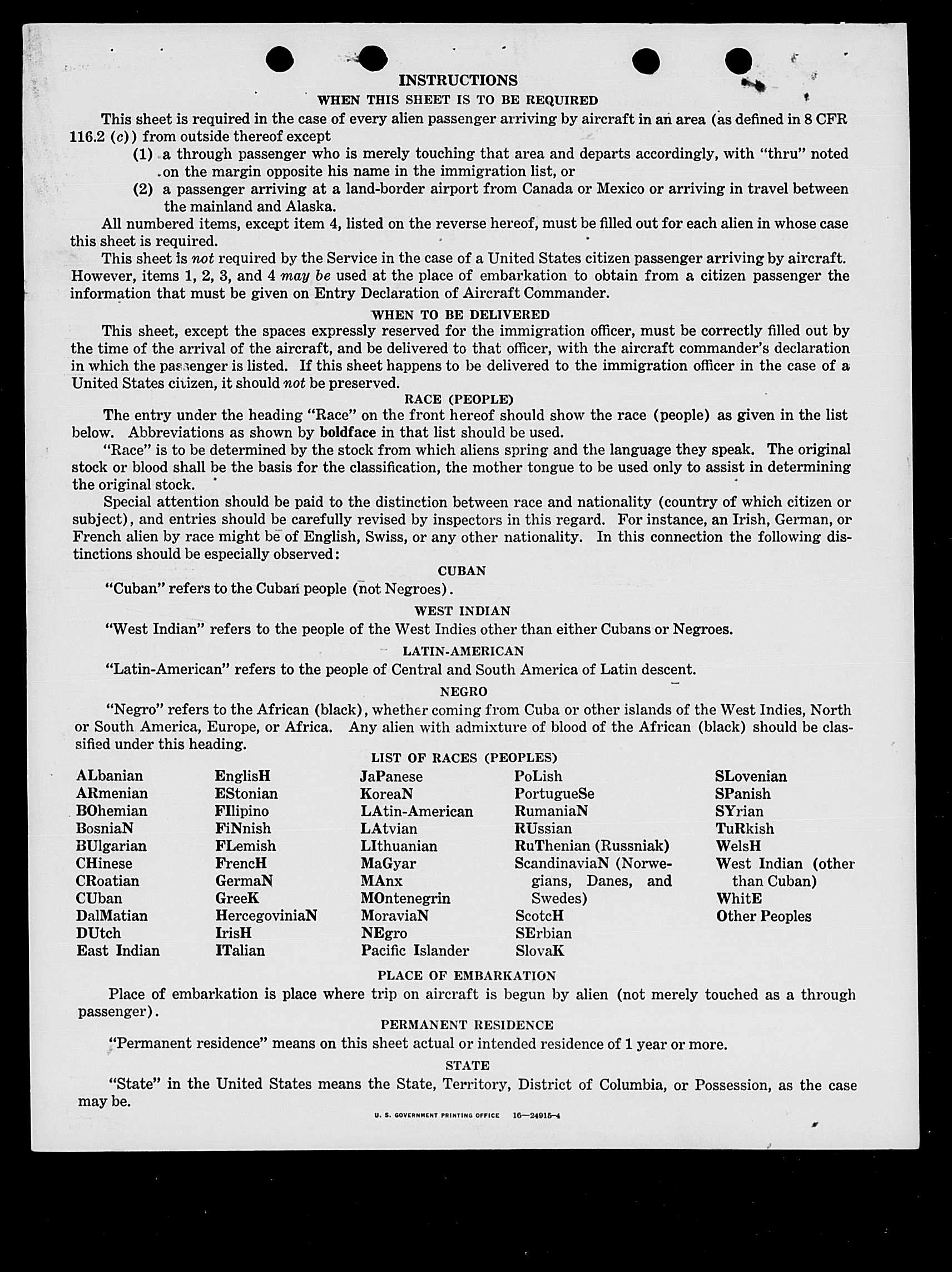 INSTRUCTIONS

WHEN THIS SHEET IS TO BE REQUIRED

This sheet is required in the case of every alien passenger arriving by aircraft in an area (as defined in 8 CFR 116.2 (c)) from outside thereof except

(1) a through passenger who is merely touching that area and departs accordingly, with "thru" noted on the margin opposite his name in the immigration list, or

(2) a passenger arriving at a land-border airport from Canada or Mexico or arriving in travel between the mainland and Alaska.

All numbered items, except item 4, listed on the reverse hereof, must be filled out for each alien in whose case this sheet is required.

This sheet is not required by the Service in the case of a United States citizen passenger arriving by aircraft. However, items 1, 2, 3, and 4 may be used at the place of embarkation to obtain from a citizen passenger the information that must be given on Entry Declaration of Aircraft Commander.

WHEN TO BE DELIVERED

This sheet, except the spaces expressly reserved for the immigration officer, must be correctly filled out by the time of the arrival of the aircraft, and be delivered to that officer, with the aircraft commander's declaration in which the passenger is listed. If this sheet happens to be delivered to the immigration officer in the case of a United States citizen, it should not be preserved.

RACE (PEOPLE)

The entry under the heading "Race" on the front hereof should show the race (people) as given in the list below. Abbreviations as shown by boldface in that list should be used.

"Race" is to be determined by the stock from which aliens spring and the language they speak. The original stock or blood shall be the basis for the classification, the mother tongue to be used only to assist in determining the original stock.

Special attention should be paid to the distinction between race and nationality (country of which citizen or subject), and entries should be carefully revised by inspectors in this regard. For instance, an Irish, German, or French alien by race might be of English, Swiss, or any other nationality. In this connection the following distinctions should be especially observed:

CUBAN

"Cuban" refers to the Cuban people (not Negroes).

WEST INDIAN

"West Indian" refers to the people of the West Indies other than either Cubans or Negroes.

LATIN-AMERICAN

"Latin-American" refers to the people of Central and South America of Latin descent.

NEGRO

"Negro" refers to the African (black), whether coming from Cuba or other islands of the West Indies, North or South America, Europe, or Africa. Any alien with admixture of blood of the African (black) should be classified under this heading.

LIST OF RACES (PEOPLES)

ALbanian
ARmenian
BOhemian
BosniaN
BUlgarian
CHinese
CRoatian
CUban
DalMatian
DUtch
East Indian

EnglisH
EStonian
FIlipino
FiNnish
FLemish
FrencH
GermaN
GreeK
HercegoviniaN
IrisH
ITalian

JaPanese
KoreaN
LAtin-American
LAtvian
LIthuanian
MaGyar
MAnx
MOntenegrin
MoraviaN
NEgro
Pacific Islander

PoLish
PortugueSe
RumaniaN
RUssian
RuThenian (Russniak)
ScandinaviaN (Norwegians, Danes, and Swedes)
ScotcH
SErbian
SlovaK

SLovenian
SPanish
SYrian
TuRkish
WelsH
West Indian (other than Cuban)
WhitE
Other Peoples

PLACE OF EMBARKATION

Place of embarkation is place where trip on aircraft is begun by alien (not merely touched as a through passenger).

PERMANENT RESIDENCE

"Permanent residence" means on this sheet actual or intended residence of 1 year or more.

STATE

"State" in the United States means the State, Territory, District of Columbia, or Possession, as the case may be.

U. S. GOVERNMENT PRINTING OFFICE 16—24915-4